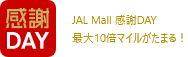 感謝
DAY

JAL Mall 感謝DAY
最大10倍マイルがたまる！